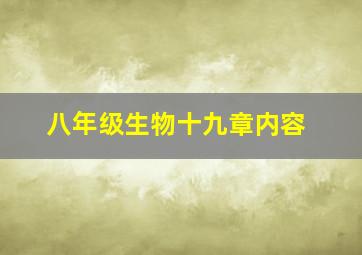 八年级生物十九章内容